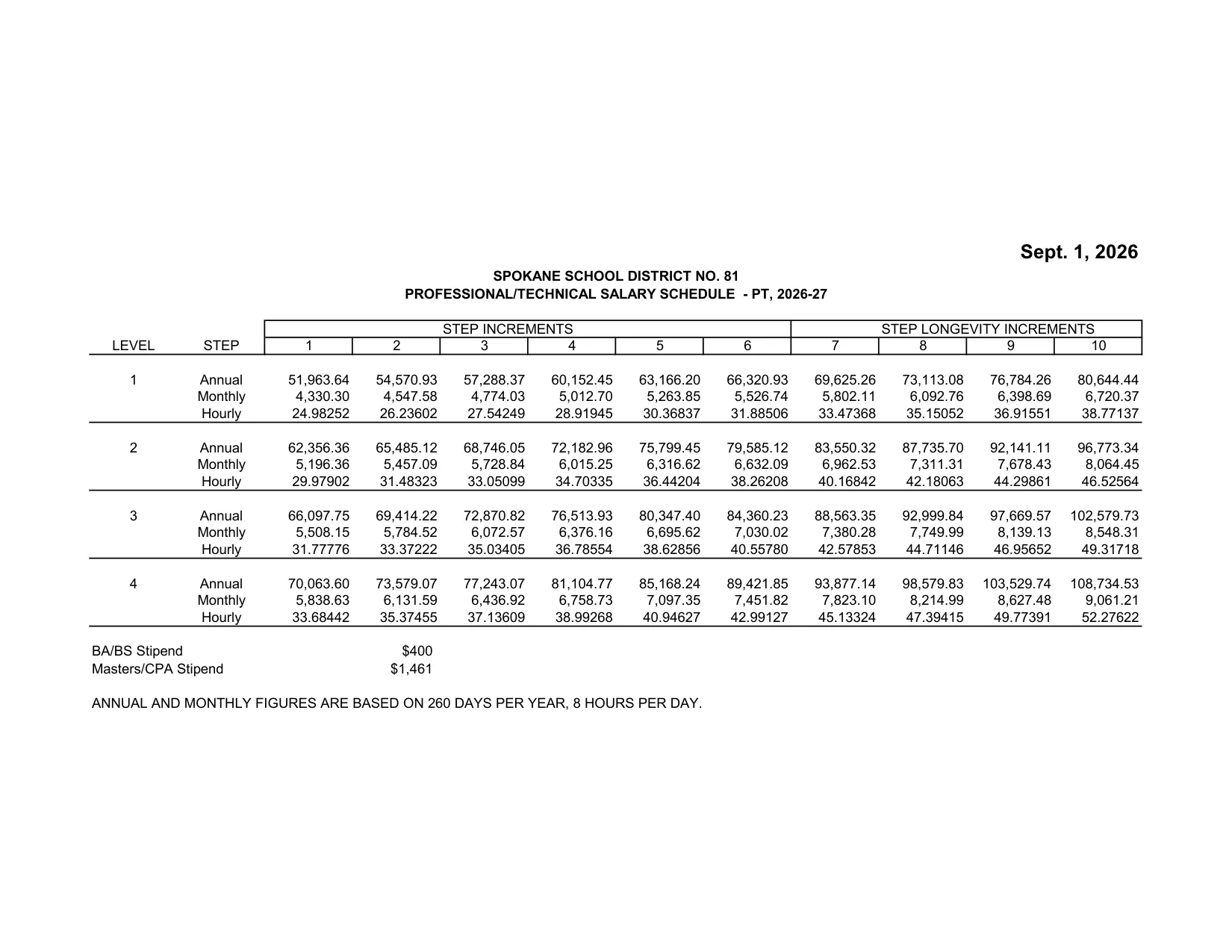 Sept. 1, 2026

SPOKANE SCHOOL DISTRICT NO. 81
PROFESSIONAL/TECHNICAL SALARY SCHEDULE - PT, 2026-27

| | | STEP INCREMENTS | | | | | | STEP LONGEVITY INCREMENTS | | | |
|---|---|---|---|---|---|---|---|---|---|---|---|
| LEVEL | STEP | 1 | 2 | 3 | 4 | 5 | 6 | 7 | 8 | 9 | 10 |
| 1 | Annual | 51,963.64 | 54,570.93 | 57,288.37 | 60,152.45 | 63,166.20 | 66,320.93 | 69,625.26 | 73,113.08 | 76,784.26 | 80,644.44 |
| | Monthly | 4,330.30 | 4,547.58 | 4,774.03 | 5,012.70 | 5,263.85 | 5,526.74 | 5,802.11 | 6,092.76 | 6,398.69 | 6,720.37 |
| | Hourly | 24.98252 | 26.23602 | 27.54249 | 28.91945 | 30.36837 | 31.88506 | 33.47368 | 35.15052 | 36.91551 | 38.77137 |
| 2 | Annual | 62,356.36 | 65,485.12 | 68,746.05 | 72,182.96 | 75,799.45 | 79,585.12 | 83,550.32 | 87,735.70 | 92,141.11 | 96,773.34 |
| | Monthly | 5,196.36 | 5,457.09 | 5,728.84 | 6,015.25 | 6,316.62 | 6,632.09 | 6,962.53 | 7,311.31 | 7,678.43 | 8,064.45 |
| | Hourly | 29.97902 | 31.48323 | 33.05099 | 34.70335 | 36.44204 | 38.26208 | 40.16842 | 42.18063 | 44.29861 | 46.52564 |
| 3 | Annual | 66,097.75 | 69,414.22 | 72,870.82 | 76,513.93 | 80,347.40 | 84,360.23 | 88,563.35 | 92,999.84 | 97,669.57 | 102,579.73 |
| | Monthly | 5,508.15 | 5,784.52 | 6,072.57 | 6,376.16 | 6,695.62 | 7,030.02 | 7,380.28 | 7,749.99 | 8,139.13 | 8,548.31 |
| | Hourly | 31.77776 | 33.37222 | 35.03405 | 36.78554 | 38.62856 | 40.55780 | 42.57853 | 44.71146 | 46.95652 | 49.31718 |
| 4 | Annual | 70,063.60 | 73,579.07 | 77,243.07 | 81,104.77 | 85,168.24 | 89,421.85 | 93,877.14 | 98,579.83 | 103,529.74 | 108,734.53 |
| | Monthly | 5,838.63 | 6,131.59 | 6,436.92 | 6,758.73 | 7,097.35 | 7,451.82 | 7,823.10 | 8,214.99 | 8,627.48 | 9,061.21 |
| | Hourly | 33.68442 | 35.37455 | 37.13609 | 38.99268 | 40.94627 | 42.99127 | 45.13324 | 47.39415 | 49.77391 | 52.27622 |

BA/BS Stipend $400
Masters/CPA Stipend $1,461

ANNUAL AND MONTHLY FIGURES ARE BASED ON 260 DAYS PER YEAR, 8 HOURS PER DAY.